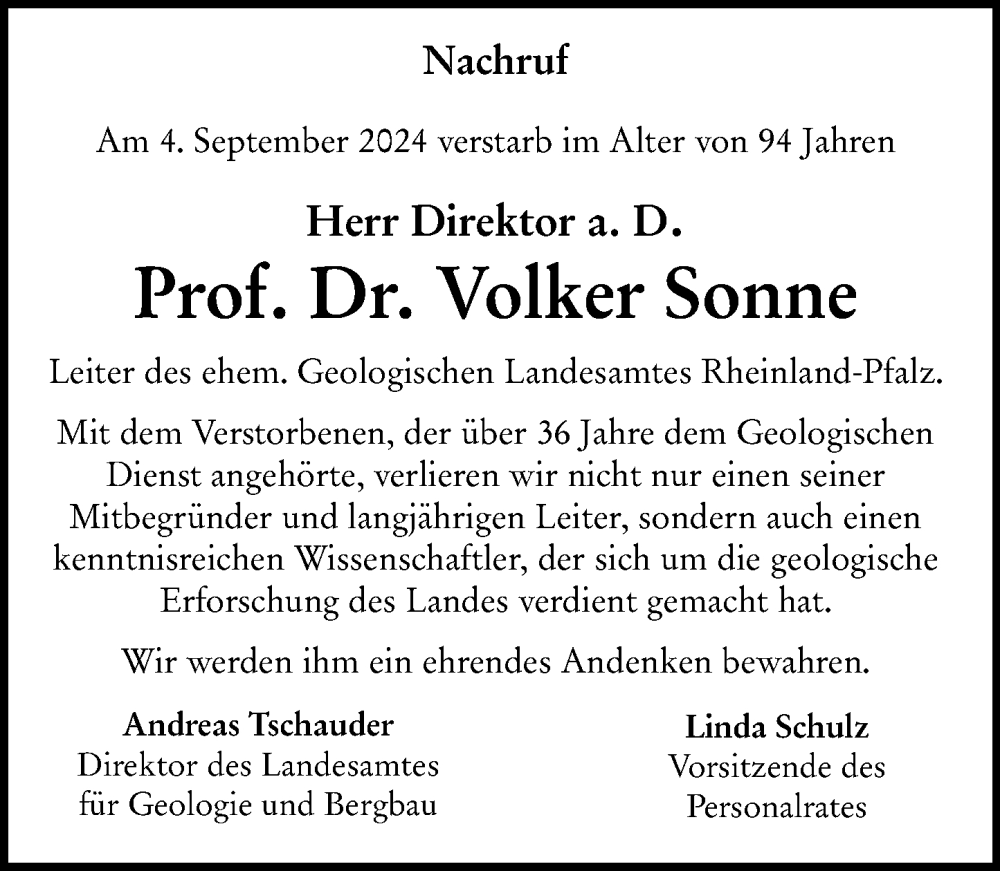 Nachruf

Am 4. September 2024 verstarb im Alter von 94 Jahren

Herr Direktor a. D.

Prof. Dr. Volker Sonne

Leiter des ehem. Geologischen Landesamtes Rheinland-Pfalz.

Mit dem Verstorbenen, der über 36 Jahre dem Geologischen Dienst angehörte, verlieren wir nicht nur einen seiner Mitbegründer und langjährigen Leiter, sondern auch einen kenntnisreichen Wissenschaftler, der sich um die geologische Erforschung des Landes verdient gemacht hat.

Wir werden ihm ein ehrendes Andenken bewahren.

Andreas Tschauder
Direktor des Landesamtes
für Geologie und Bergbau

Linda Schulz
Vorsitzende des
Personalrates